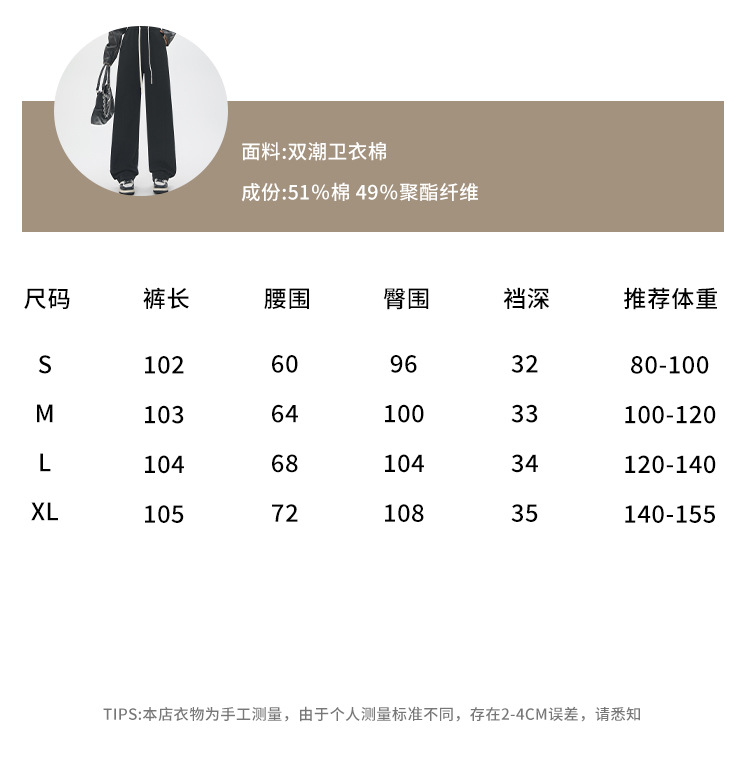 面料:双潮卫衣棉

成份:51%棉 49%聚酯纤维

| 尺码 | 裤长 | 腰围 | 臀围 | 裆深 | 推荐体重 |
|---|---|---|---|---|---|
| S | 102 | 60 | 96 | 32 | 80-100 |
| M | 103 | 64 | 100 | 33 | 100-120 |
| L | 104 | 68 | 104 | 34 | 120-140 |
| XL | 105 | 72 | 108 | 35 | 140-155 |

TIPS:本店衣物为手工测量，由于个人测量标准不同，存在2-4CM误差，请悉知